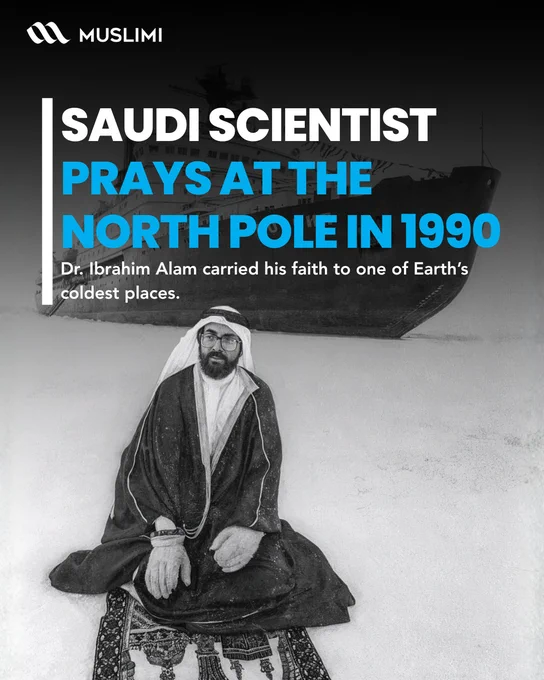 MUSLIMI

SAUDI SCIENTIST
PRAYS AT THE
NORTH POLE IN 1990

Dr. Ibrahim Alam carried his faith to one of Earth's coldest places.